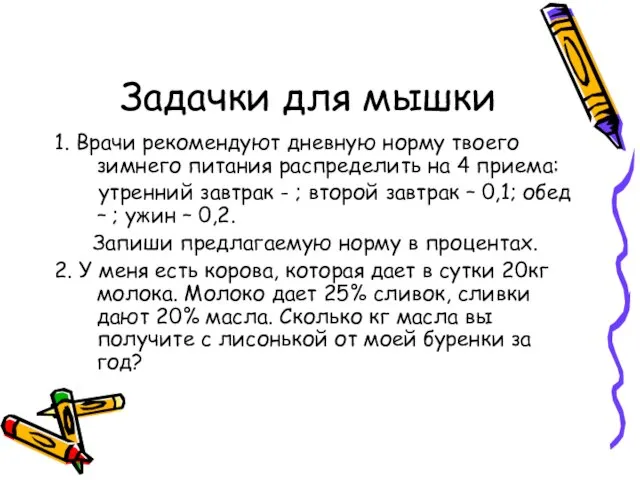 Задачки для мышки

1. Врачи рекомендуют дневную норму твоего зимнего питания распределить на 4 приема: утренний завтрак - ; второй завтрак – 0,1; обед – ; ужин – 0,2.

Запиши предлагаемую норму в процентах.

2. У меня есть корова, которая дает в сутки 20кг молока. Молоко дает 25% сливок, сливки дают 20% масла. Сколько кг масла вы получите с лисонькой от моей буренки за год?